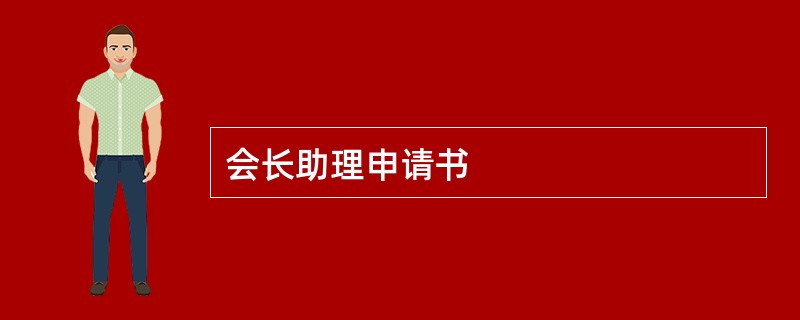 会长助理申请书